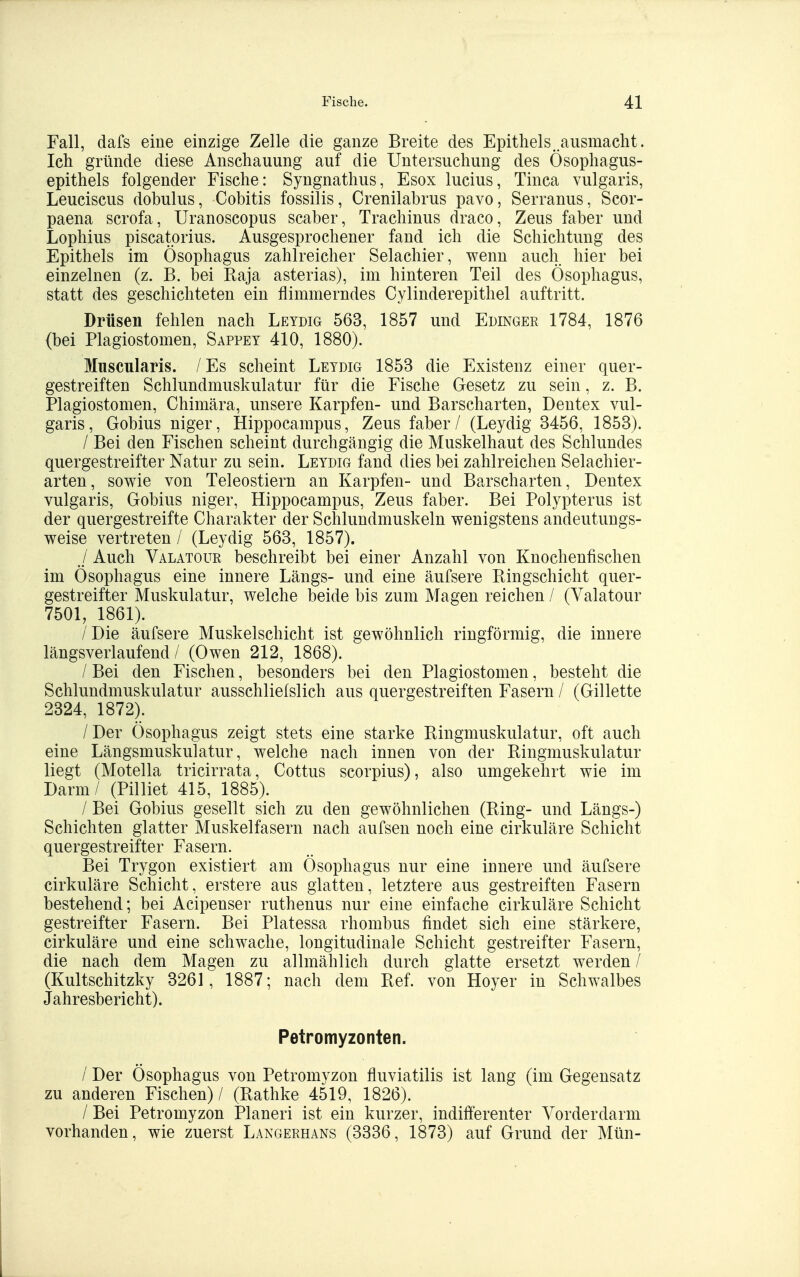 Fische. 41

Fall, dafs eine einzige Zelle die ganze Breite des Epithels ausmacht. Ich gründe diese Anschauung auf die Untersuchung des Ösophagusepithels folgender Fische: Syngnathus, Esox lucius, Tinca vulgaris, Leuciscus dobulus, Cobitis fossilis, Crenilabrus pavo, Serranus, Scorpaena scrofa, Uranoscopus scaber, Trachinus draco, Zeus faber und Lophius piscatorius. Ausgesprochener fand ich die Schichtung des Epithels im Ösophagus zahlreicher Selachier, wenn auch hier bei einzelnen (z. B. bei Raja asterias), im hinteren Teil des Ösophagus, statt des geschichteten ein flimmerndes Cylinderepithel auftritt.

Drüsen fehlen nach Leydig 563, 1857 und Edinger 1784, 1876 (bei Plagiostomen, Sappey 410, 1880).

Muscularis. / Es scheint Leydig 1853 die Existenz einer quergestreiften Schlundmuskulatur für die Fische Gesetz zu sein, z. B. Plagiostomen, Chimära, unsere Karpfen- und Barscharten, Dentex vulgaris, Gobius niger, Hippocampus, Zeus faber / (Leydig 3456, 1853).

/ Bei den Fischen scheint durchgängig die Muskelhaut des Schlundes quergestreifter Natur zu sein. Leydig fand dies bei zahlreichen Selachierarten, sowie von Teleostiern an Karpfen- und Barscharten, Dentex vulgaris, Gobius niger, Hippocampus, Zeus faber. Bei Polypterus ist der quergestreifte Charakter der Schlundmuskeln wenigstens andeutungsweise vertreten / (Leydig 563, 1857).

/ Auch Valatour beschreibt bei einer Anzahl von Knochenfischen im Ösophagus eine innere Längs- und eine äufsere Ringschicht quergestreifter Muskulatur, welche beide bis zum Magen reichen / (Valatour 7501, 1861).

/ Die äufsere Muskelschicht ist gewöhnlich ringförmig, die innere längsverlaufend / (Owen 212, 1868).

/ Bei den Fischen, besonders bei den Plagiostomen, besteht die Schlundmuskulatur ausschliefslich aus quergestreiften Fasern / (Gillette 2324, 1872).

/ Der Ösophagus zeigt stets eine starke Ringmuskulatur, oft auch eine Längsmuskulatur, welche nach innen von der Ringmuskulatur liegt (Motella tricirrata, Cottus scorpius), also umgekehrt wie im Darm / (Pilliet 415, 1885).

/ Bei Gobius gesellt sich zu den gewöhnlichen (Ring- und Längs-) Schichten glatter Muskelfasern nach aufsen noch eine cirkuläre Schicht quergestreifter Fasern.

Bei Trygon existiert am Ösophagus nur eine innere und äufsere cirkuläre Schicht, erstere aus glatten, letztere aus gestreiften Fasern bestehend; bei Acipenser ruthenus nur eine einfache cirkuläre Schicht gestreifter Fasern. Bei Platessa rhombus findet sich eine stärkere, cirkuläre und eine schwache, longitudinale Schicht gestreifter Fasern, die nach dem Magen zu allmählich durch glatte ersetzt werden / (Kultschitzky 3261, 1887; nach dem Ref. von Hoyer in Schwalbes Jahresbericht).

Petromyzonten.

/ Der Ösophagus von Petromyzon fluviatilis ist lang (im Gegensatz zu anderen Fischen) / (Rathke 4519, 1826).

/ Bei Petromyzon Planeri ist ein kurzer, indifferenter Vorderdarm vorhanden, wie zuerst Langerhans (3336, 1873) auf Grund der Mün-